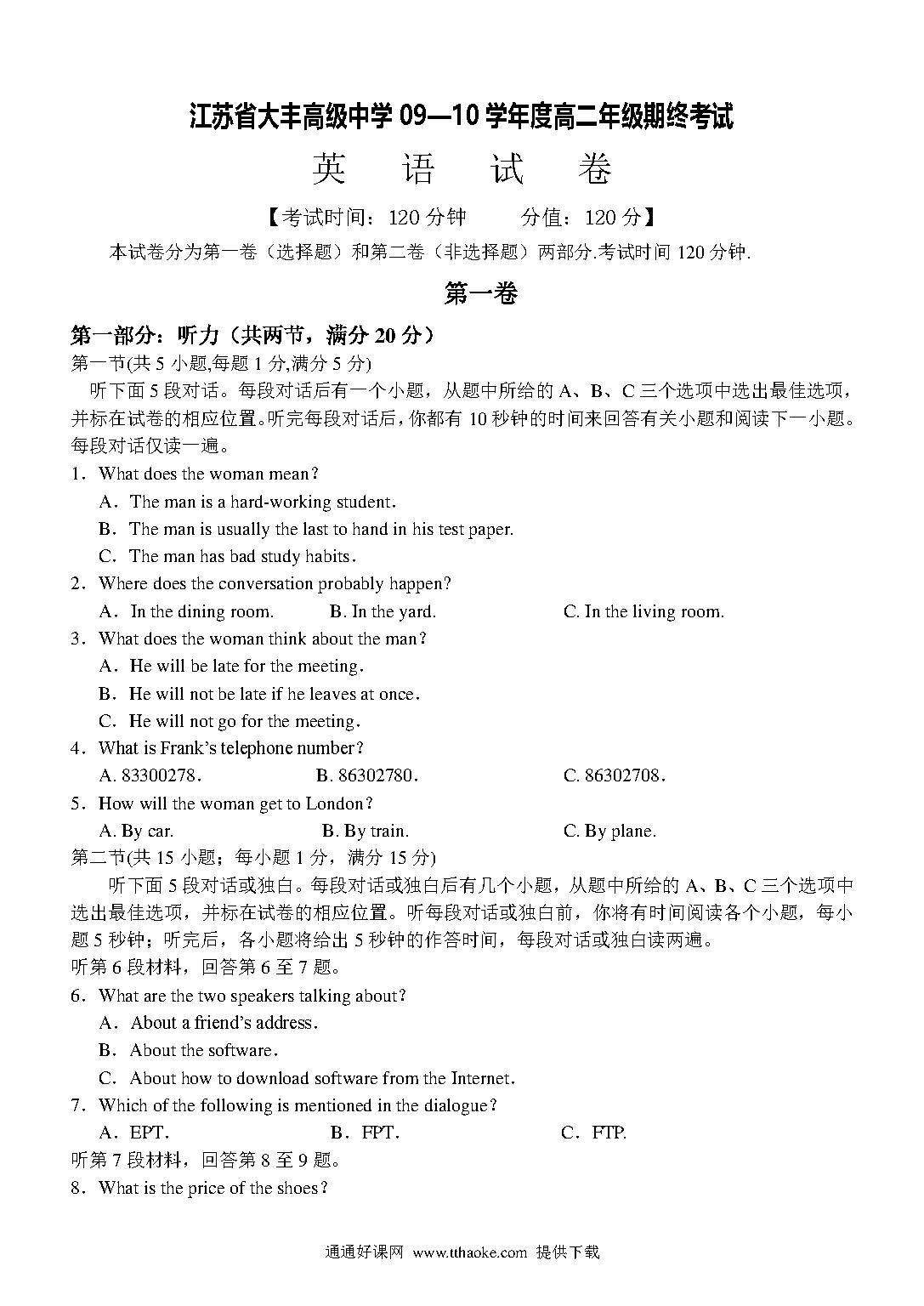 江苏省大丰高级中学 09—10 学年度高二年级期终考试

英　语　试　卷

【考试时间：120 分钟　　分值：120 分】

本试卷分为第一卷（选择题）和第二卷（非选择题）两部分.考试时间 120 分钟.

第一卷

第一部分：听力（共两节，满分 20 分）

第一节(共 5 小题,每题 1 分,满分 5 分)

听下面 5 段对话。每段对话后有一个小题，从题中所给的 A、B、C 三个选项中选出最佳选项，并标在试卷的相应位置。听完每段对话后，你都有 10 秒钟的时间来回答有关小题和阅读下一小题。每段对话仅读一遍。

1．What does the woman mean?

A．The man is a hard-working student.

B．The man is usually the last to hand in his test paper.

C．The man has bad study habits.

2．Where does the conversation probably happen?

A．In the dining room.　B. In the yard.　C. In the living room.

3．What does the woman think about the man?

A．He will be late for the meeting.

B．He will not be late if he leaves at once.

C．He will not go for the meeting.

4．What is Frank's telephone number?

A. 83300278.　B. 86302780.　C. 86302708.

5．How will the woman get to London?

A. By car.　B. By train.　C. By plane.

第二节(共 15 小题；每小题 1 分，满分 15 分)

听下面 5 段对话或独白。每段对话或独白后有几个小题，从题中所给的 A、B、C 三个选项中选出最佳选项，并标在试卷的相应位置。听每段对话或独白前，你将有时间阅读各个小题，每小题 5 秒钟；听完后，各小题将给出 5 秒钟的作答时间，每段对话或独白读两遍。

听第 6 段材料，回答第 6 至 7 题。

6．What are the two speakers talking about?

A．About a friend's address.

B．About the software.

C．About how to download software from the Internet.

7．Which of the following is mentioned in the dialogue?

A．EPT.　B．FPT.　C．FTP.

听第 7 段材料，回答第 8 至 9 题。

8．What is the price of the shoes?

通通好课网 www.tthaoke.com 提供下载